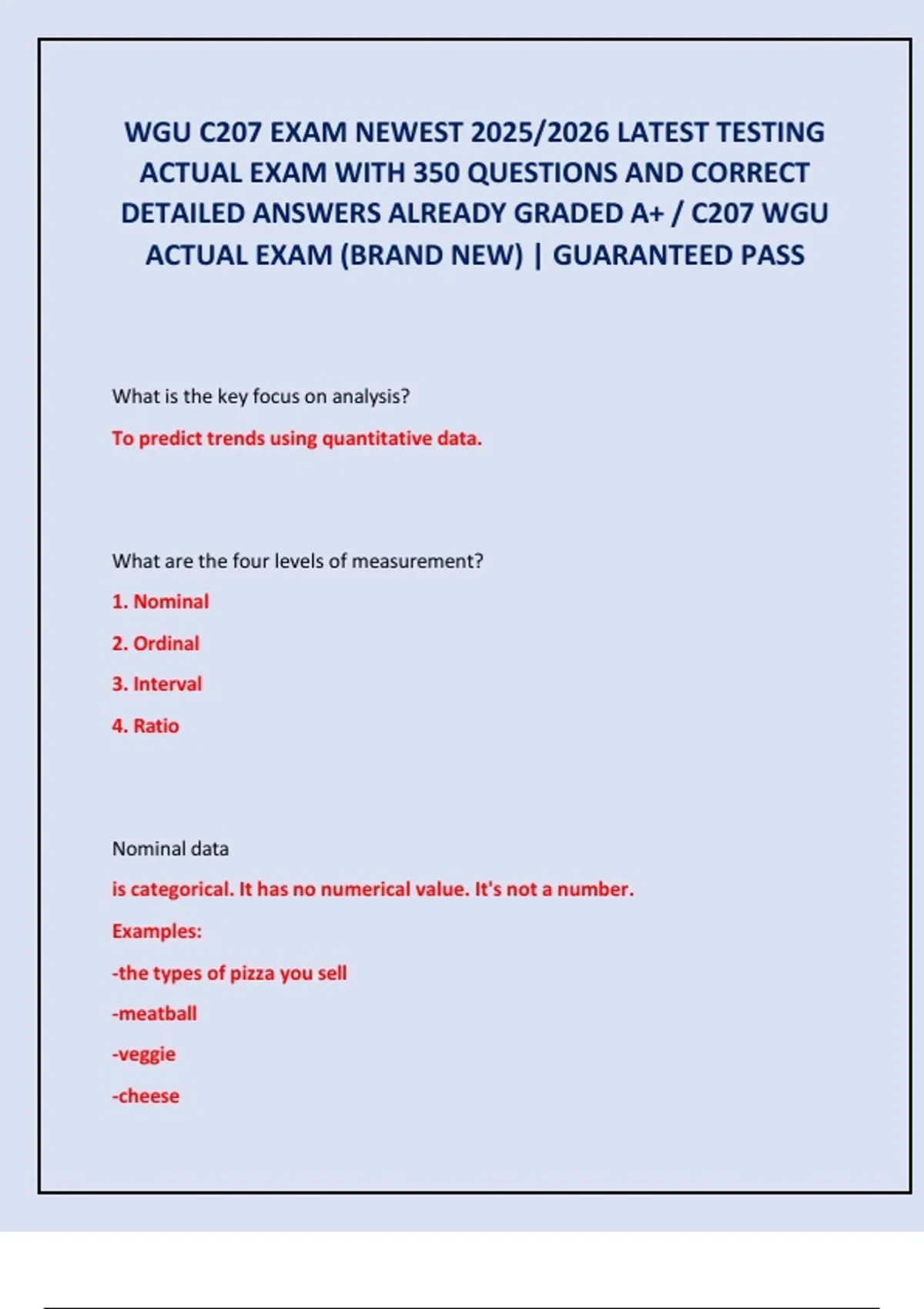 WGU C207 EXAM NEWEST 2025/2026 LATEST TESTING ACTUAL EXAM WITH 350 QUESTIONS AND CORRECT DETAILED ANSWERS ALREADY GRADED A+ / C207 WGU ACTUAL EXAM (BRAND NEW) | GUARANTEED PASS

What is the key focus on analysis?

To predict trends using quantitative data.

What are the four levels of measurement?

1. Nominal

2. Ordinal

3. Interval

4. Ratio

Nominal data

is categorical. It has no numerical value. It's not a number.

Examples:

-the types of pizza you sell

-meatball

-veggie

-cheese